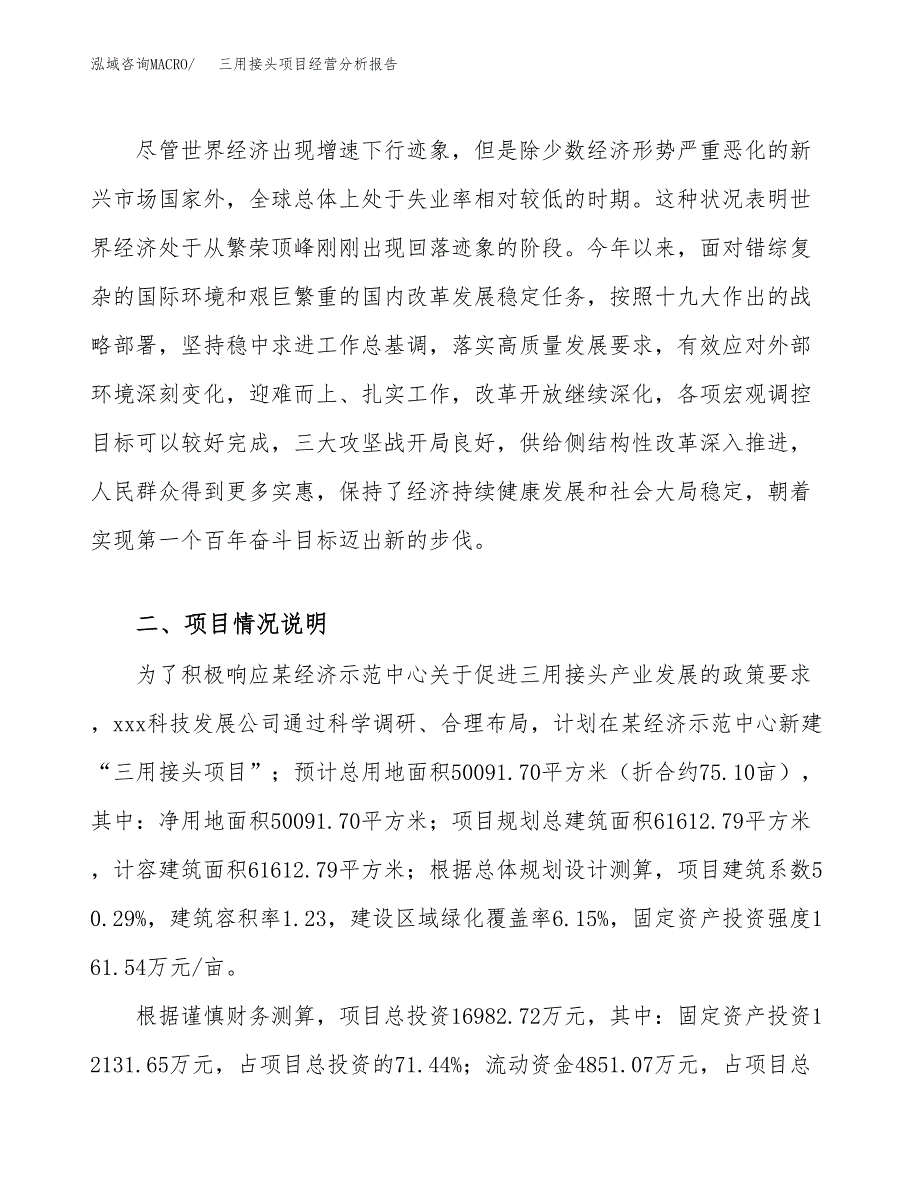 泓域咨询MACRO/　三用接头项目经营分析报告

尽管世界经济出现增速下行迹象，但是除少数经济形势严重恶化的新兴市场国家外，全球总体上处于失业率相对较低的时期。这种状况表明世界经济处于从繁荣顶峰刚刚出现回落迹象的阶段。今年以来，面对错综复杂的国际环境和艰巨繁重的国内改革发展稳定任务，按照十九大作出的战略部署，坚持稳中求进工作总基调，落实高质量发展要求，有效应对外部环境深刻变化，迎难而上、扎实工作，改革开放继续深化，各项宏观调控目标可以较好完成，三大攻坚战开局良好，供给侧结构性改革深入推进，人民群众得到更多实惠，保持了经济持续健康发展和社会大局稳定，朝着实现第一个百年奋斗目标迈出新的步伐。

二、项目情况说明

为了积极响应某经济示范中心关于促进三用接头产业发展的政策要求，xxx科技发展公司通过科学调研、合理布局，计划在某经济示范中心新建“三用接头项目”；预计总用地面积50091.70平方米（折合约75.10亩），其中：净用地面积50091.70平方米；项目规划总建筑面积61612.79平方米，计容建筑面积61612.79平方米；根据总体规划设计测算，项目建筑系数50.29%，建筑容积率1.23，建设区域绿化覆盖率6.15%，固定资产投资强度161.54万元/亩。

根据谨慎财务测算，项目总投资16982.72万元，其中：固定资产投资12131.65万元，占项目总投资的71.44%；流动资金4851.07万元，占项目总